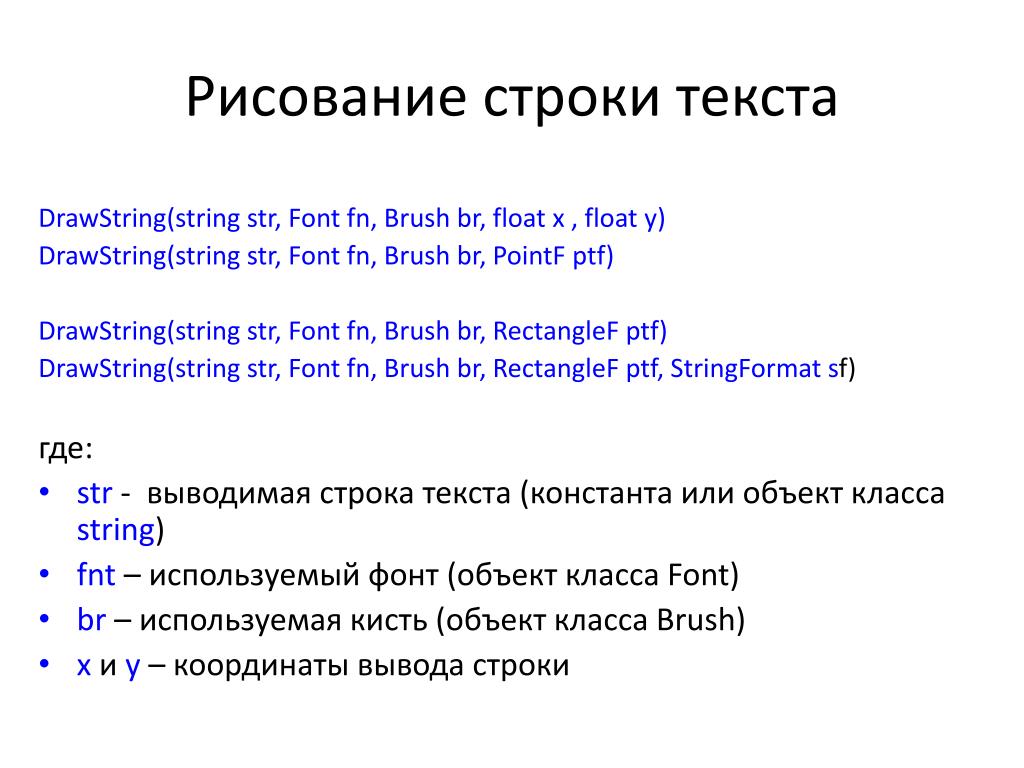 Рисование строки текста

DrawString(string str, Font fn, Brush br, float x , float y)
DrawString(string str, Font fn, Brush br, PointF ptf)

DrawString(string str, Font fn, Brush br, RectangleF ptf)
DrawString(string str, Font fn, Brush br, RectangleF ptf, StringFormat sf)

где:
• str - выводимая строка текста (константа или объект класса string)
• fnt – используемый фонт (объект класса Font)
• br – используемая кисть (объект класса Brush)
• x и y – координаты вывода строки